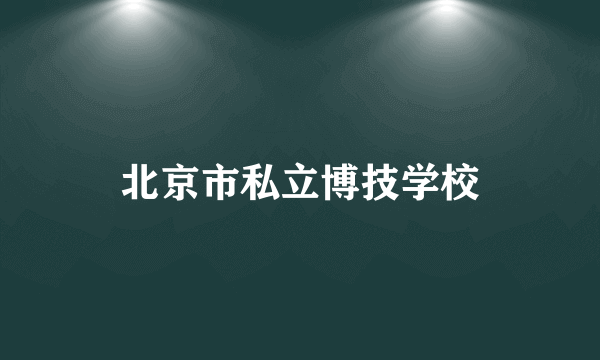 北京市私立博技学校